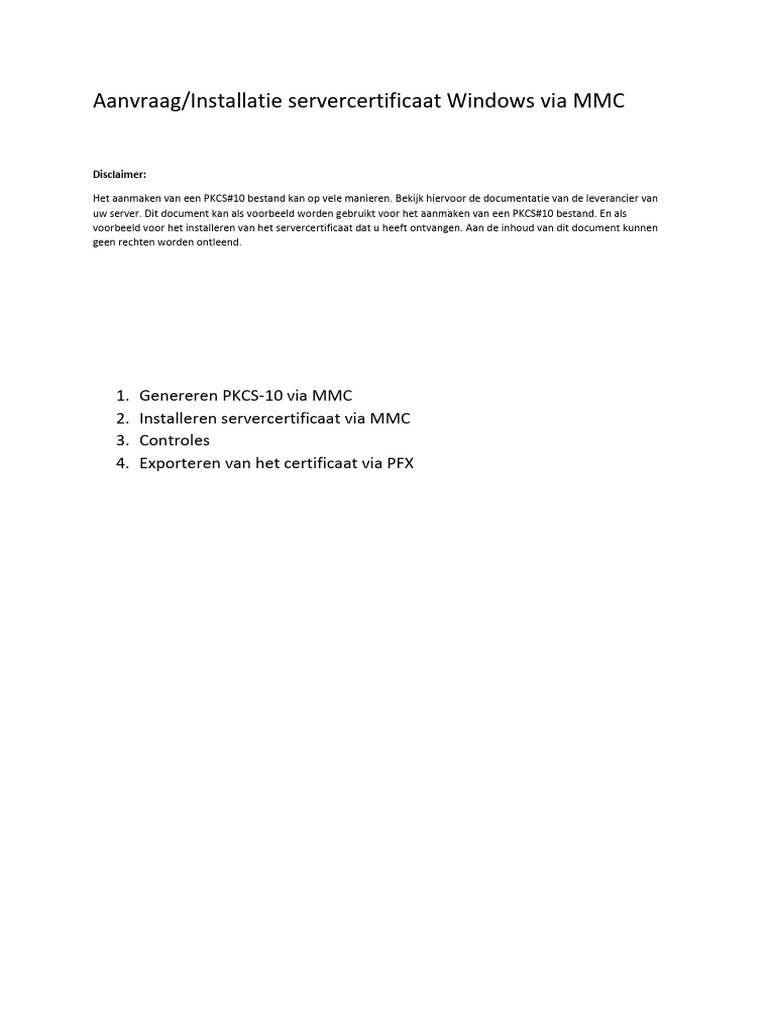 Aanvraag/Installatie servercertificaat Windows via MMC

Disclaimer:

Het aanmaken van een PKCS#10 bestand kan op vele manieren. Bekijk hiervoor de documentatie van de leverancier van uw server. Dit document kan als voorbeeld worden gebruikt voor het aanmaken van een PKCS#10 bestand. En als voorbeeld voor het installeren van het servercertificaat dat u heeft ontvangen. Aan de inhoud van dit document kunnen geen rechten worden ontleend.

1. Genereren PKCS-10 via MMC
2. Installeren servercertificaat via MMC
3. Controles
4. Exporteren van het certificaat via PFX